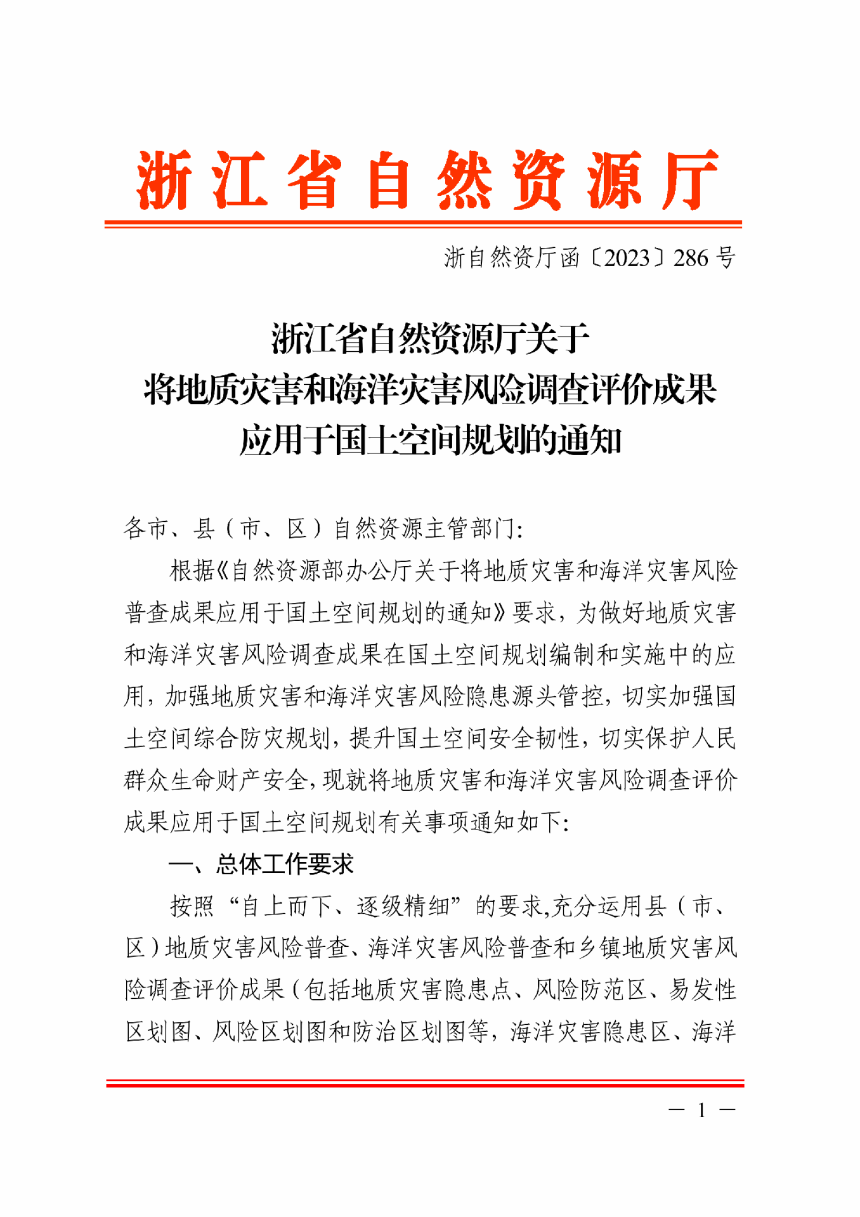 浙江省自然资源厅

浙自然资厅函〔2023〕286号

浙江省自然资源厅关于
将地质灾害和海洋灾害风险调查评价成果
应用于国土空间规划的通知

各市、县（市、区）自然资源主管部门:

根据《自然资源部办公厅关于将地质灾害和海洋灾害风险普查成果应用于国土空间规划的通知》要求，为做好地质灾害和海洋灾害风险调查成果在国土空间规划编制和实施中的应用，加强地质灾害和海洋灾害风险隐患源头管控，切实加强国土空间综合防灾规划，提升国土空间安全韧性，切实保护人民群众生命财产安全，现就将地质灾害和海洋灾害风险调查评价成果应用于国土空间规划有关事项通知如下:

一、总体工作要求

按照“自上而下、逐级精细”的要求,充分运用县（市、区）地质灾害风险普查、海洋灾害风险普查和乡镇地质灾害风险调查评价成果（包括地质灾害隐患点、风险防范区、易发性区划图、风险区划图和防治区划图等，海洋灾害隐患区、海洋

— 1 —